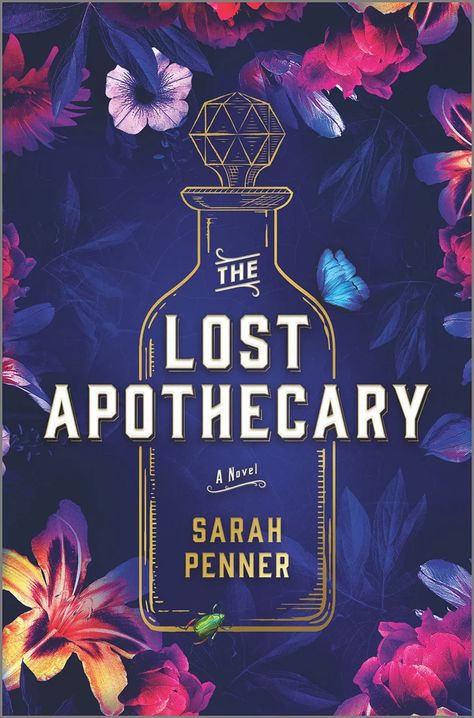 THE
LOST
APOTHECARY

A Novel

SARAH
PENNER